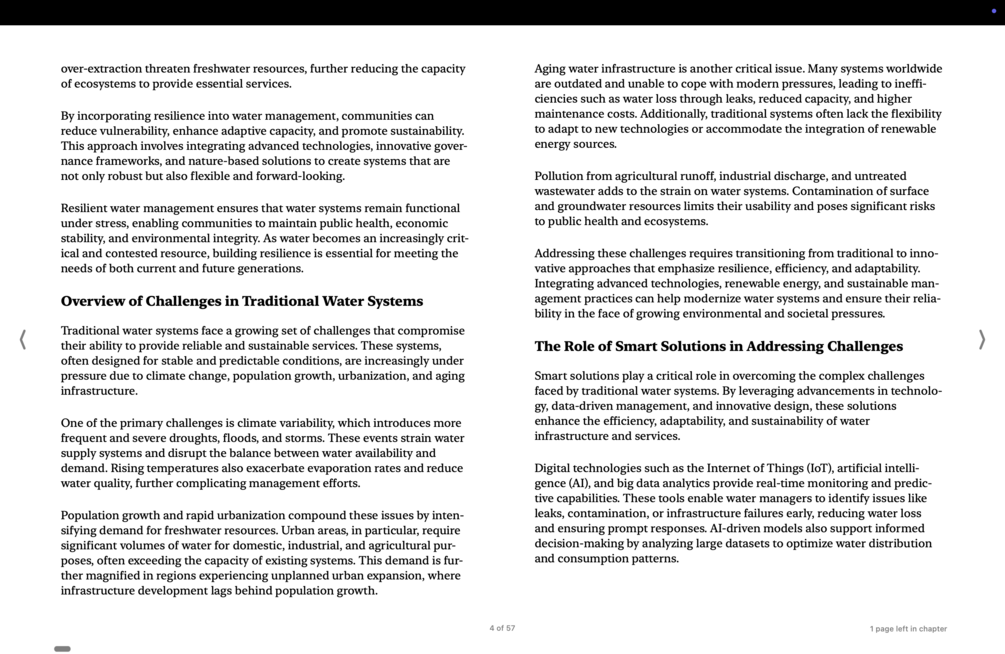 over-extraction threaten freshwater resources, further reducing the capacity of ecosystems to provide essential services.

By incorporating resilience into water management, communities can reduce vulnerability, enhance adaptive capacity, and promote sustainability. This approach involves integrating advanced technologies, innovative governance frameworks, and nature-based solutions to create systems that are not only robust but also flexible and forward-looking.

Resilient water management ensures that water systems remain functional under stress, enabling communities to maintain public health, economic stability, and environmental integrity. As water becomes an increasingly critical and contested resource, building resilience is essential for meeting the needs of both current and future generations.

Overview of Challenges in Traditional Water Systems

Traditional water systems face a growing set of challenges that compromise their ability to provide reliable and sustainable services. These systems, often designed for stable and predictable conditions, are increasingly under pressure due to climate change, population growth, urbanization, and aging infrastructure.

One of the primary challenges is climate variability, which introduces more frequent and severe droughts, floods, and storms. These events strain water supply systems and disrupt the balance between water availability and demand. Rising temperatures also exacerbate evaporation rates and reduce water quality, further complicating management efforts.

Population growth and rapid urbanization compound these issues by intensifying demand for freshwater resources. Urban areas, in particular, require significant volumes of water for domestic, industrial, and agricultural purposes, often exceeding the capacity of existing systems. This demand is further magnified in regions experiencing unplanned urban expansion, where infrastructure development lags behind population growth.

Aging water infrastructure is another critical issue. Many systems worldwide are outdated and unable to cope with modern pressures, leading to inefficiencies such as water loss through leaks, reduced capacity, and higher maintenance costs. Additionally, traditional systems often lack the flexibility to adapt to new technologies or accommodate the integration of renewable energy sources.

Pollution from agricultural runoff, industrial discharge, and untreated wastewater adds to the strain on water systems. Contamination of surface and groundwater resources limits their usability and poses significant risks to public health and ecosystems.

Addressing these challenges requires transitioning from traditional to innovative approaches that emphasize resilience, efficiency, and adaptability. Integrating advanced technologies, renewable energy, and sustainable management practices can help modernize water systems and ensure their reliability in the face of growing environmental and societal pressures.

The Role of Smart Solutions in Addressing Challenges

Smart solutions play a critical role in overcoming the complex challenges faced by traditional water systems. By leveraging advancements in technology, data-driven management, and innovative design, these solutions enhance the efficiency, adaptability, and sustainability of water infrastructure and services.

Digital technologies such as the Internet of Things (IoT), artificial intelligence (AI), and big data analytics provide real-time monitoring and predictive capabilities. These tools enable water managers to identify issues like leaks, contamination, or infrastructure failures early, reducing water loss and ensuring prompt responses. AI-driven models also support informed decision-making by analyzing large datasets to optimize water distribution and consumption patterns.

4 of 57

1 page left in chapter